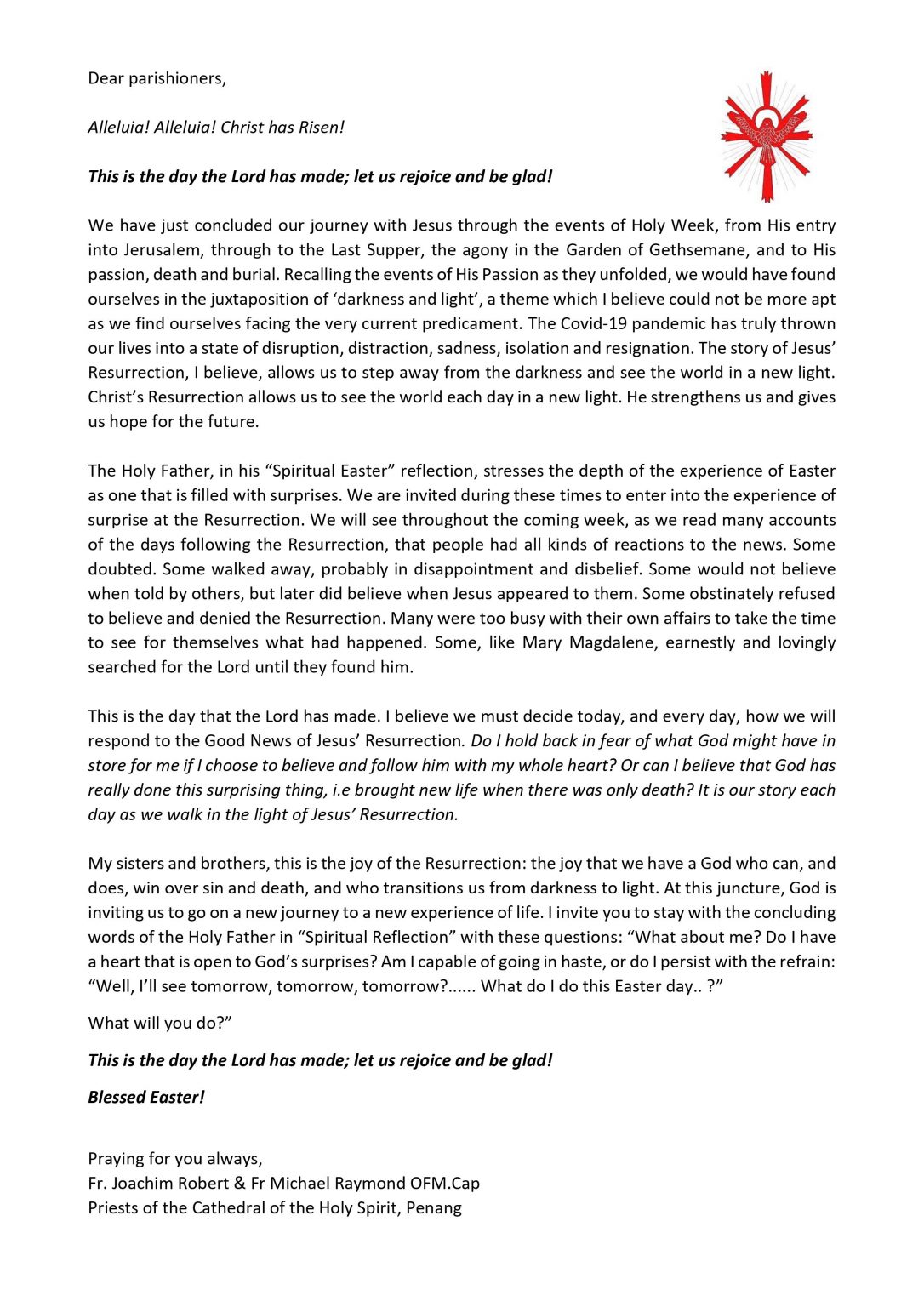 Dear parishioners,

Alleluia! Alleluia! Christ has Risen!

This is the day the Lord has made; let us rejoice and be glad!

We have just concluded our journey with Jesus through the events of Holy Week, from His entry into Jerusalem, through to the Last Supper, the agony in the Garden of Gethsemane, and to His passion, death and burial. Recalling the events of His Passion as they unfolded, we would have found ourselves in the juxtaposition of 'darkness and light', a theme which I believe could not be more apt as we find ourselves facing the very current predicament. The Covid-19 pandemic has truly thrown our lives into a state of disruption, distraction, sadness, isolation and resignation. The story of Jesus' Resurrection, I believe, allows us to step away from the darkness and see the world in a new light. Christ's Resurrection allows us to see the world each day in a new light. He strengthens us and gives us hope for the future.

The Holy Father, in his "Spiritual Easter" reflection, stresses the depth of the experience of Easter as one that is filled with surprises. We are invited during these times to enter into the experience of surprise at the Resurrection. We will see throughout the coming week, as we read many accounts of the days following the Resurrection, that people had all kinds of reactions to the news. Some doubted. Some walked away, probably in disappointment and disbelief. Some would not believe when told by others, but later did believe when Jesus appeared to them. Some obstinately refused to believe and denied the Resurrection. Many were too busy with their own affairs to take the time to see for themselves what had happened. Some, like Mary Magdalene, earnestly and lovingly searched for the Lord until they found him.

This is the day that the Lord has made. I believe we must decide today, and every day, how we will respond to the Good News of Jesus' Resurrection. Do I hold back in fear of what God might have in store for me if I choose to believe and follow him with my whole heart? Or can I believe that God has really done this surprising thing, i.e brought new life when there was only death? It is our story each day as we walk in the light of Jesus' Resurrection.

My sisters and brothers, this is the joy of the Resurrection: the joy that we have a God who can, and does, win over sin and death, and who transitions us from darkness to light. At this juncture, God is inviting us to go on a new journey to a new experience of life. I invite you to stay with the concluding words of the Holy Father in "Spiritual Reflection" with these questions: "What about me? Do I have a heart that is open to God's surprises? Am I capable of going in haste, or do I persist with the refrain: "Well, I'll see tomorrow, tomorrow, tomorrow?...... What do I do this Easter day.. ?"

What will you do?"

This is the day the Lord has made; let us rejoice and be glad!

Blessed Easter!

Praying for you always,
Fr. Joachim Robert & Fr Michael Raymond OFM.Cap
Priests of the Cathedral of the Holy Spirit, Penang